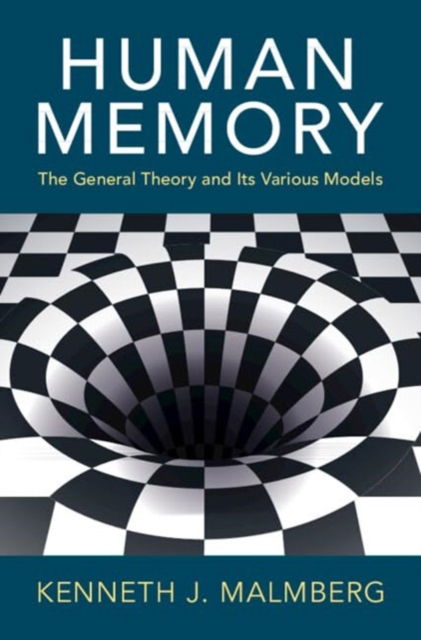 HUMAN MEMORY

The General Theory and Its Various Models

KENNETH J. MALMBERG